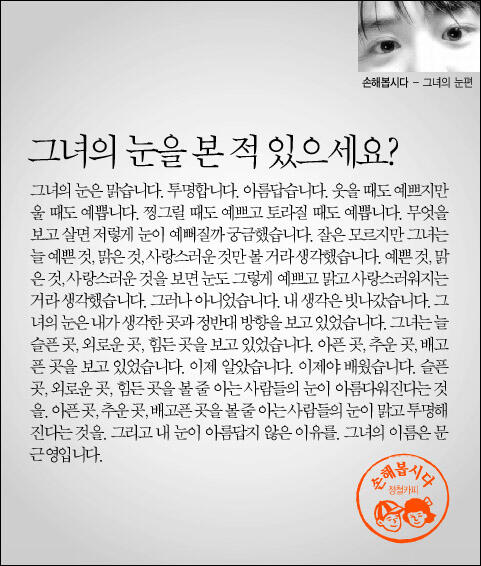 손해봅시다 - 그녀의 눈편

그녀의 눈을 본 적 있으세요?

그녀의 눈은 맑습니다. 투명합니다. 아름답습니다. 웃을 때도 예쁘지만 울 때도 예쁩니다. 찡그릴 때도 예쁘고 토라질 때도 예쁩니다. 무엇을 보고 살면 저렇게 눈이 예뻐질까 궁금했습니다. 잘은 모르지만 그녀는 늘 예쁜 것, 맑은 것, 사랑스러운 것만 볼 거라 생각했습니다. 예쁜 것, 맑은 것, 사랑스러운 것을 보면 눈도 그렇게 예쁘고 맑고 사랑스러워지는 거라 생각했습니다. 그러나 아니었습니다. 내 생각은 빗나갔습니다. 그녀의 눈은 내가 생각한 곳과 정반대 방향을 보고 있었습니다. 그녀는 늘 슬픈 곳, 외로운 곳, 힘든 곳을 보고 있었습니다. 아픈 곳, 추운 곳, 배고픈 곳을 보고 있었습니다. 이제 알았습니다. 이제야 배웠습니다. 슬픈 곳, 외로운 곳, 힘든 곳을 볼 줄 아는 사람들의 눈이 아름다워진다는 것을. 아픈 곳, 추운 곳, 배고픈 곳을 볼 줄 아는 사람들의 눈이 맑고 투명해진다는 것을. 그리고 내 눈이 아름답지 않은 이유를. 그녀의 이름은 문근영입니다.

손해봅시다
정철카피